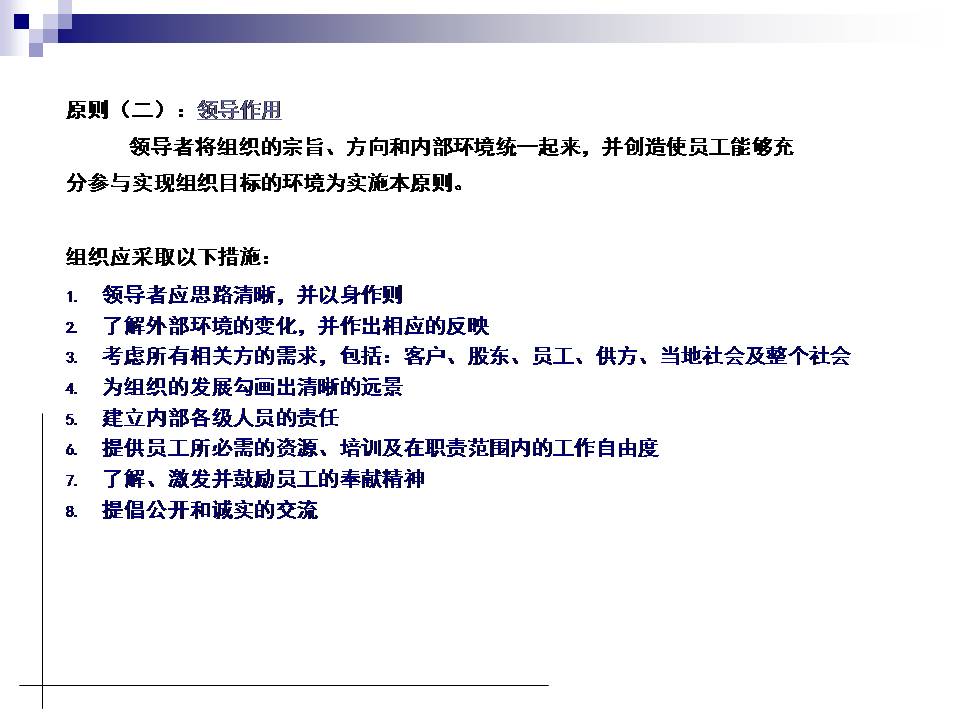 原则（二）：领导作用

领导者将组织的宗旨、方向和内部环境统一起来，并创造使员工能够充分参与实现组织目标的环境为实施本原则。

组织应采取以下措施：

1. 领导者应思路清晰，并以身作则
2. 了解外部环境的变化，并作出相应的反映
3. 考虑所有相关方的需求，包括：客户、股东、员工、供方、当地社会及整个社会
4. 为组织的发展勾画出清晰的远景
5. 建立内部各级人员的责任
6. 提供员工所必需的资源、培训及在职责范围内的工作自由度
7. 了解、激发并鼓励员工的奉献精神
8. 提倡公开和诚实的交流